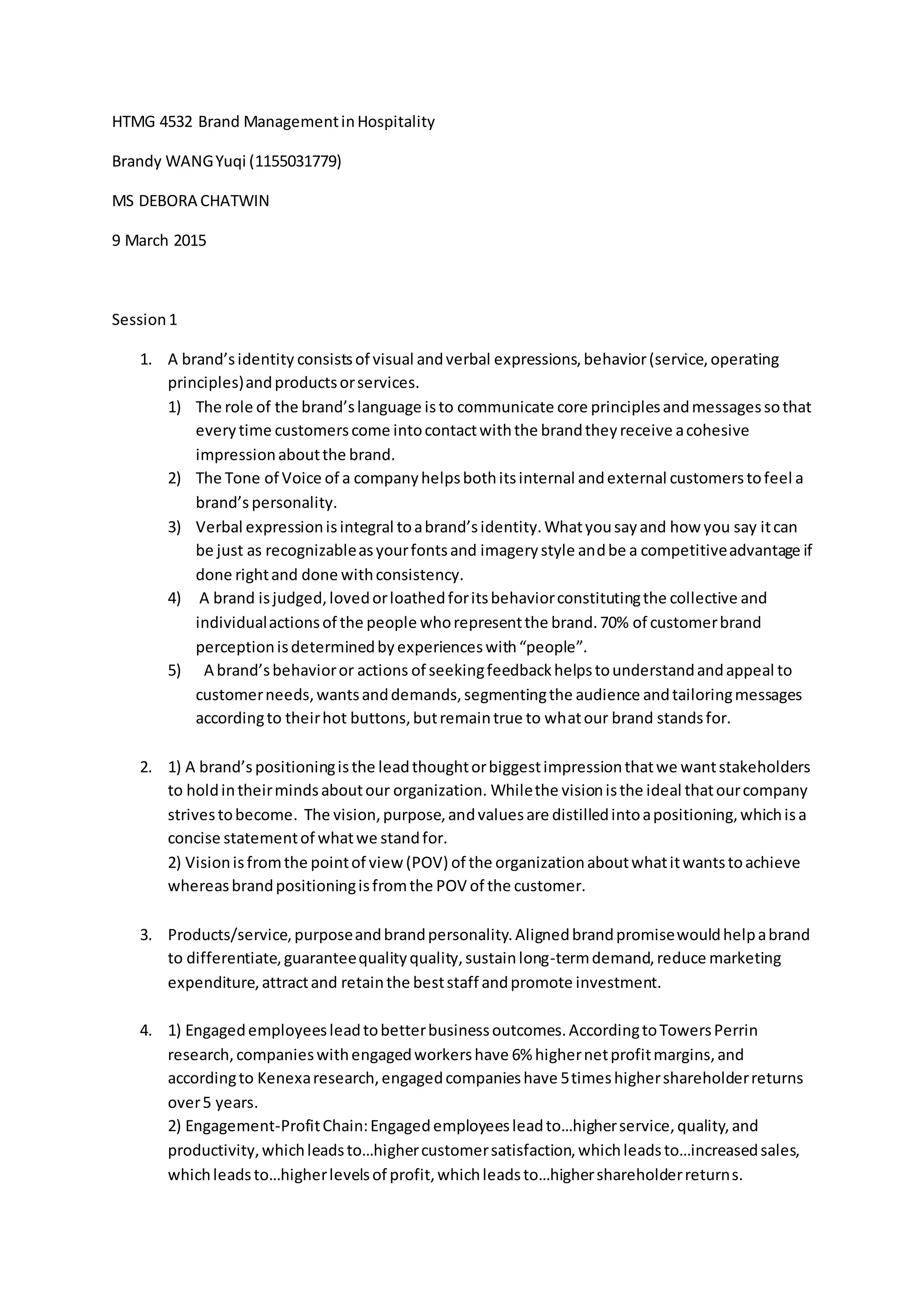 HTMG 4532 Brand Management in Hospitality

Brandy WANG Yuqi (1155031779)

MS DEBORA CHATWIN

9 March 2015

Session 1

1. A brand's identity consists of visual and verbal expressions, behavior (service, operating principles) and products or services.
   1) The role of the brand's language is to communicate core principles and messages so that every time customers come into contact with the brand they receive a cohesive impression about the brand.
   2) The Tone of Voice of a company helps both its internal and external customers to feel a brand's personality.
   3) Verbal expression is integral to a brand's identity. What you say and how you say it can be just as recognizable as your fonts and imagery style and be a competitive advantage if done right and done with consistency.
   4) A brand is judged, loved or loathed for its behavior constituting the collective and individual actions of the people who represent the brand. 70% of customer brand perception is determined by experiences with "people".
   5) A brand's behavior or actions of seeking feedback helps to understand and appeal to customer needs, wants and demands, segmenting the audience and tailoring messages according to their hot buttons, but remain true to what our brand stands for.

2. 1) A brand's positioning is the lead thought or biggest impression that we want stakeholders to hold in their minds about our organization. While the vision is the ideal that our company strives to become. The vision, purpose, and values are distilled into a positioning, which is a concise statement of what we stand for.
2) Vision is from the point of view (POV) of the organization about what it wants to achieve whereas brand positioning is from the POV of the customer.

3. Products/service, purpose and brand personality. Aligned brand promise would help a brand to differentiate, guarantee quality quality, sustain long-term demand, reduce marketing expenditure, attract and retain the best staff and promote investment.

4. 1) Engaged employees lead to better business outcomes. According to Towers Perrin research, companies with engaged workers have 6% higher net profit margins, and according to Kenexa research, engaged companies have 5 times higher shareholder returns over 5 years.
2) Engagement-Profit Chain: Engaged employees lead to…higher service, quality, and productivity, which leads to…higher customer satisfaction, which leads to…increased sales, which leads to…higher levels of profit, which leads to…higher shareholder returns.